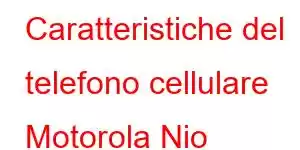 Caratteristiche del telefono cellulare Motorola Nio